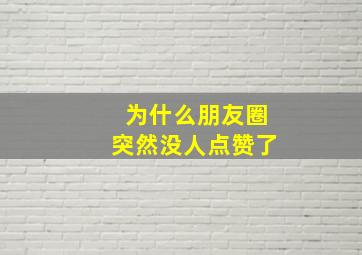 为什么朋友圈
突然没人点赞了